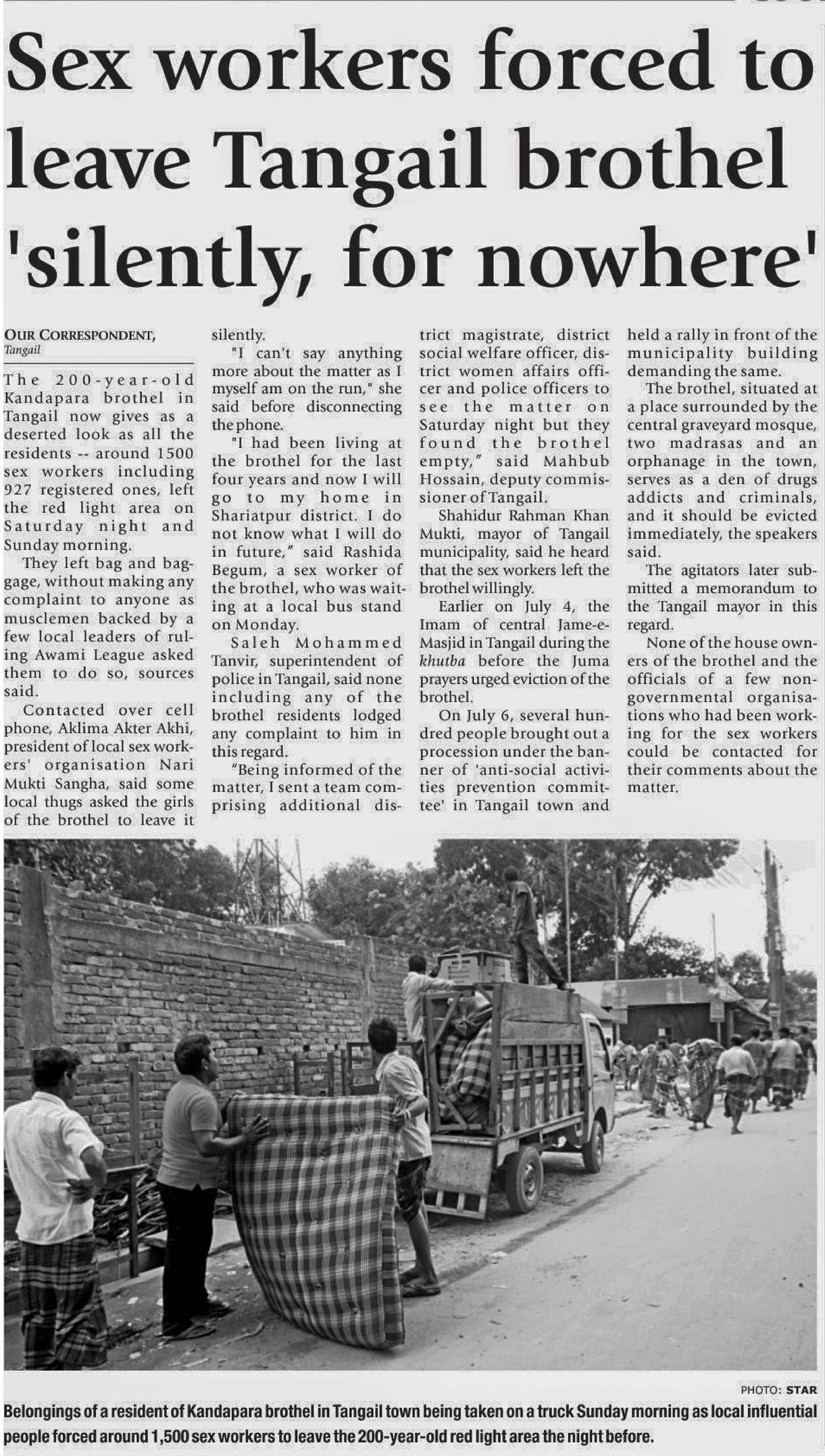 Sex workers forced to leave Tangail brothel 'silently, for nowhere'

OUR CORRESPONDENT, Tangail

The 200-year-old Kandapara brothel in Tangail now gives as a deserted look as all the residents -- around 1500 sex workers including 927 registered ones, left the red light area on Saturday night and Sunday morning.

They left bag and baggage, without making any complaint to anyone as musclemen backed by a few local leaders of ruling Awami League asked them to do so, sources said.

Contacted over cell phone, Aklima Akter Akhi, president of local sex workers' organisation Nari Mukti Sangha, said some local thugs asked the girls of the brothel to leave it silently.

"I can't say anything more about the matter as I myself am on the run," she said before disconnecting the phone.

"I had been living at the brothel for the last four years and now I will go to my home in Shariatpur district. I do not know what I will do in future," said Rashida Begum, a sex worker of the brothel, who was waiting at a local bus stand on Monday.

Saleh Mohammed Tanvir, superintendent of police in Tangail, said none including any of the brothel residents lodged any complaint to him in this regard.

"Being informed of the matter, I sent a team comprising additional district magistrate, district social welfare officer, district women affairs officer and police officers to see the matter on Saturday night but they found the brothel empty," said Mahbub Hossain, deputy commissioner of Tangail.

Shahidur Rahman Khan Mukti, mayor of Tangail municipality, said he heard that the sex workers left the brothel willingly.

Earlier on July 4, the Imam of central Jame-e-Masjid in Tangail during the khutba before the Juma prayers urged eviction of the brothel.

On July 6, several hundred people brought out a procession under the banner of 'anti-social activities prevention committee' in Tangail town and held a rally in front of the municipality building demanding the same.

The brothel, situated at a place surrounded by the central graveyard mosque, two madrasas and an orphanage in the town, serves as a den of drugs addicts and criminals, and it should be evicted immediately, the speakers said.

The agitators later submitted a memorandum to the Tangail mayor in this regard.

None of the house owners of the brothel and the officials of a few non-governmental organisations who had been working for the sex workers could be contacted for their comments about the matter.

PHOTO: STAR

Belongings of a resident of Kandapara brothel in Tangail town being taken on a truck Sunday morning as local influential people forced around 1,500 sex workers to leave the 200-year-old red light area the night before.